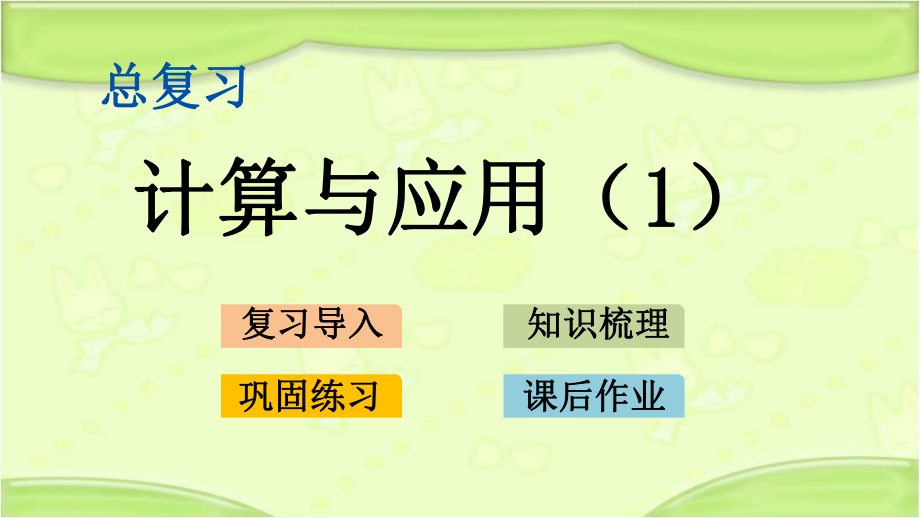 总复习

计算与应用（1）

复习导入

知识梳理

巩固练习

课后作业